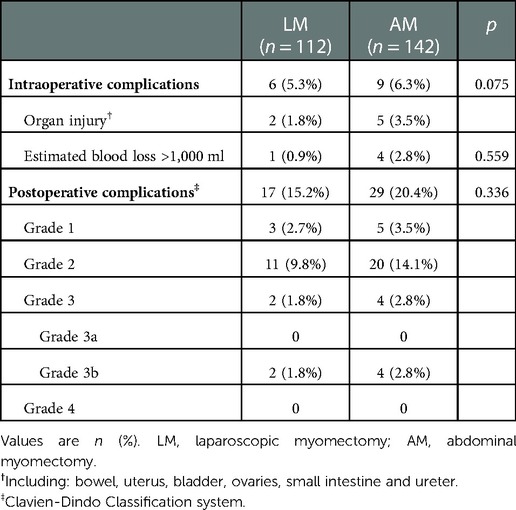 |  | LM ($n = 112$) | AM ($n = 142$) | $p$ |
|---|---|---|---|
| **Intraoperative complications** | 6 (5.3%) | 9 (6.3%) | 0.075 |
| Organ injury$^{\dagger}$ | 2 (1.8%) | 5 (3.5%) |  |
| Estimated blood loss >1,000 ml | 1 (0.9%) | 4 (2.8%) | 0.559 |
| **Postoperative complications**$^{\ddagger}$ | 17 (15.2%) | 29 (20.4%) | 0.336 |
| Grade 1 | 3 (2.7%) | 5 (3.5%) |  |
| Grade 2 | 11 (9.8%) | 20 (14.1%) |  |
| Grade 3 | 2 (1.8%) | 4 (2.8%) |  |
| Grade 3a | 0 | 0 |  |
| Grade 3b | 2 (1.8%) | 4 (2.8%) |  |
| Grade 4 | 0 | 0 |  |

Values are $n$ (%). LM, laparoscopic myomectomy; AM, abdominal myomectomy.

$^{\dagger}$Including: bowel, uterus, bladder, ovaries, small intestine and ureter.

$^{\ddagger}$Clavien-Dindo Classification system.